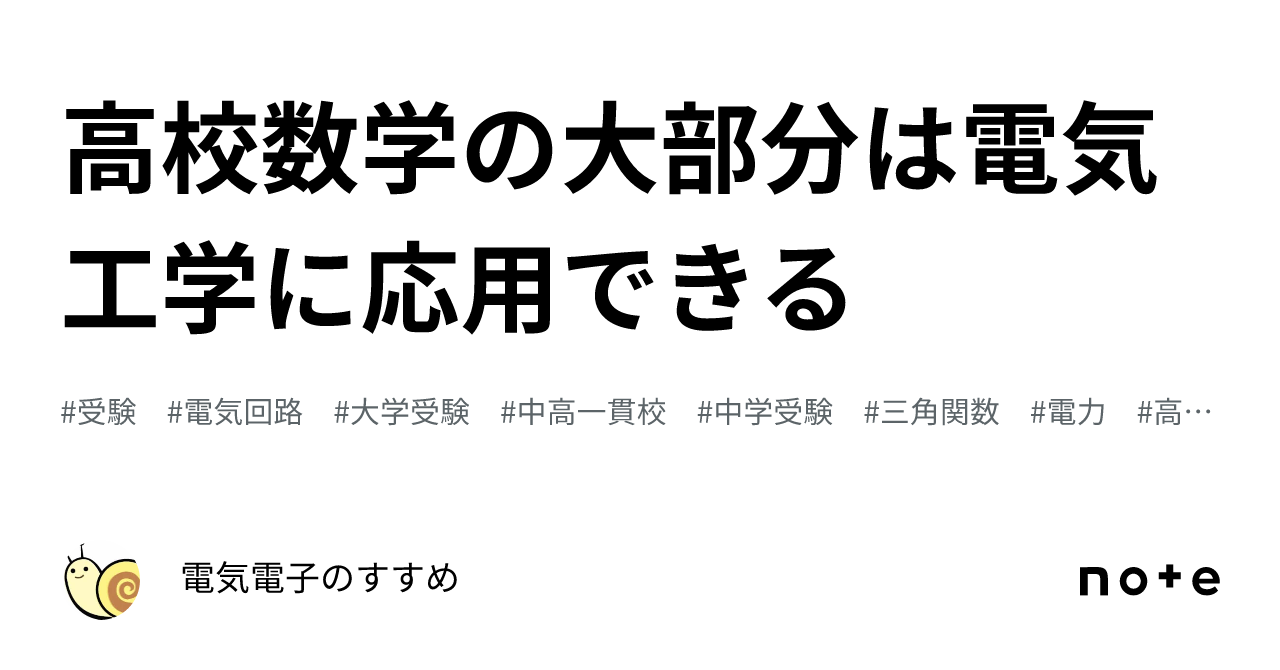 高校数学の大部分は電気工学に応用できる

#受験 #電気回路 #大学受験 #中高一貫校 #中学受験 #三角関数 #電力 #高…

電気電子のすすめ

note